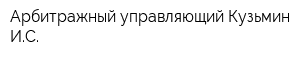 Арбитражный управляющий Кузьмин И.С.